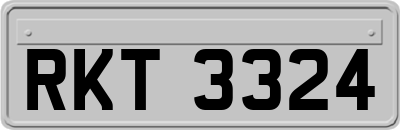 RKT 3324